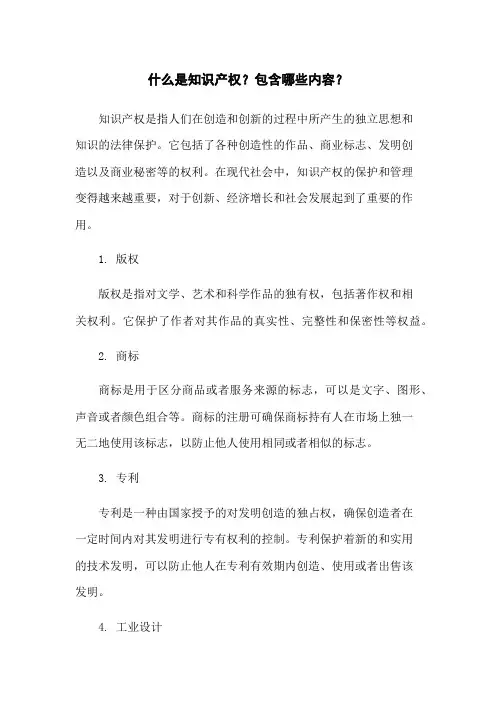 什么是知识产权？包含哪些内容？

知识产权是指人们在创造和创新的过程中所产生的独立思想和知识的法律保护。它包括了各种创造性的作品、商业标志、发明创造以及商业秘密等的权利。在现代社会中，知识产权的保护和管理变得越来越重要，对于创新、经济增长和社会发展起到了重要的作用。

1. 版权

版权是指对文学、艺术和科学作品的独有权，包括著作权和相关权利。它保护了作者对其作品的真实性、完整性和保密性等权益。

2. 商标

商标是用于区分商品或者服务来源的标志，可以是文字、图形、声音或者颜色组合等。商标的注册可确保商标持有人在市场上独一无二地使用该标志，以防止他人使用相同或者相似的标志。

3. 专利

专利是一种由国家授予的对发明创造的独占权，确保创造者在一定时间内对其发明进行专有权利的控制。专利保护着新的和实用的技术发明，可以防止他人在专利有效期内创造、使用或者出售该发明。

4. 工业设计